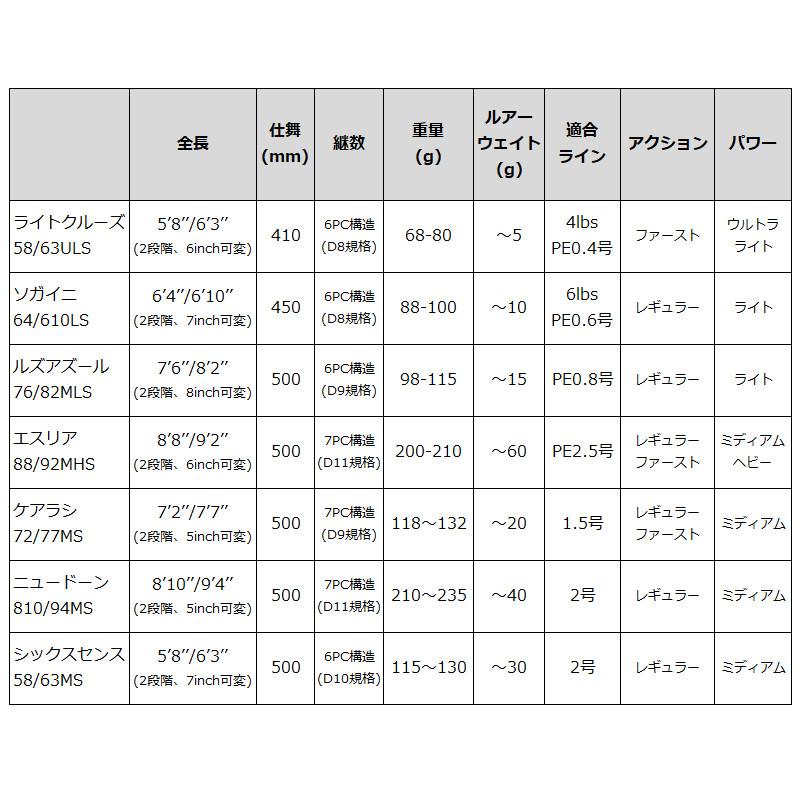 |  | 全長 | 仕舞 (mm) | 継数 | 重量 (g) | ルアーウェイト (g) | 適合ライン | アクション | パワー |
|---|---|---|---|---|---|---|---|---|
| ライトクルーズ 58/63ULS | 5'8"/6'3" (2段階、6inch可変) | 410 | 6PC構造 (D8規格) | 68-80 | ～5 | 4lbs PE0.4号 | ファースト | ウルトラライト |
| ソガイニ 64/610LS | 6'4"/6'10" (2段階、7inch可変) | 450 | 6PC構造 (D8規格) | 88-100 | ～10 | 6lbs PE0.6号 | レギュラー | ライト |
| ルズアズール 76/82MLS | 7'6"/8'2" (2段階、8inch可変) | 500 | 6PC構造 (D9規格) | 98-115 | ～15 | PE0.8号 | レギュラー | ライト |
| エスリア 88/92MHS | 8'8"/9'2" (2段階、6inch可変) | 500 | 7PC構造 (D11規格) | 200-210 | ～60 | PE2.5号 | レギュラーファースト | ミディアムヘビー |
| ケアラシ 72/77MS | 7'2"/7'7" (2段階、5inch可変) | 500 | 7PC構造 (D9規格) | 118～132 | ～20 | 1.5号 | レギュラーファースト | ミディアム |
| ニュードーン 810/94MS | 8'10"/9'4" (2段階、5inch可変) | 500 | 7PC構造 (D11規格) | 210～235 | ～40 | 2号 | レギュラー | ミディアム |
| シックスセンス 58/63MS | 5'8"/6'3" (2段階、7inch可変) | 500 | 6PC構造 (D10規格) | 115～130 | ～30 | 2号 | レギュラー | ミディアム |